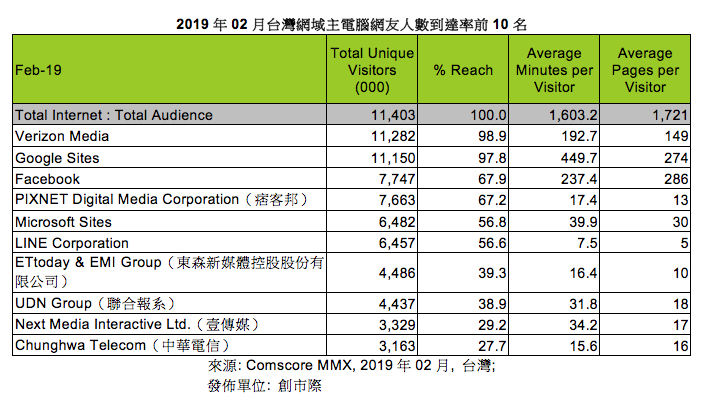 2019 年 02 月台灣網域主電腦網友人數到達率前 10 名

| Feb-19 | Total Unique Visitors (000) | % Reach | Average Minutes per Visitor | Average Pages per Visitor |
|---|---|---|---|---|
| Total Internet : Total Audience | 11,403 | 100.0 | 1,603.2 | 1,721 |
| Verizon Media | 11,282 | 98.9 | 192.7 | 149 |
| Google Sites | 11,150 | 97.8 | 449.7 | 274 |
| Facebook | 7,747 | 67.9 | 237.4 | 286 |
| PIXNET Digital Media Corporation（痞客邦） | 7,663 | 67.2 | 17.4 | 13 |
| Microsoft Sites | 6,482 | 56.8 | 39.9 | 30 |
| LINE Corporation | 6,457 | 56.6 | 7.5 | 5 |
| ETtoday & EMI Group（東森新媒體控股股份有限公司） | 4,486 | 39.3 | 16.4 | 10 |
| UDN Group（聯合報系） | 4,437 | 38.9 | 31.8 | 18 |
| Next Media Interactive Ltd.（壹傳媒） | 3,329 | 29.2 | 34.2 | 17 |
| Chunghwa Telecom（中華電信） | 3,163 | 27.7 | 15.6 | 16 |

來源: Comscore MMX, 2019 年 02 月, 台灣;
發佈單位: 創市際